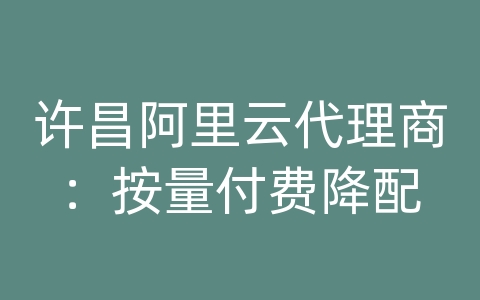 许昌阿里云代理商：按量付费降配